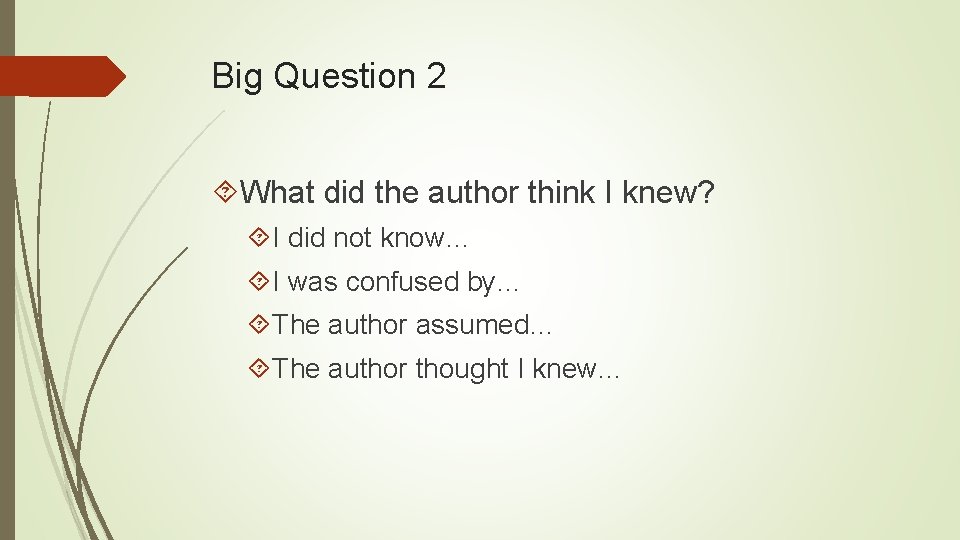 Big Question 2

What did the author think I knew?

I did not know…

I was confused by…

The author assumed…

The author thought I knew…